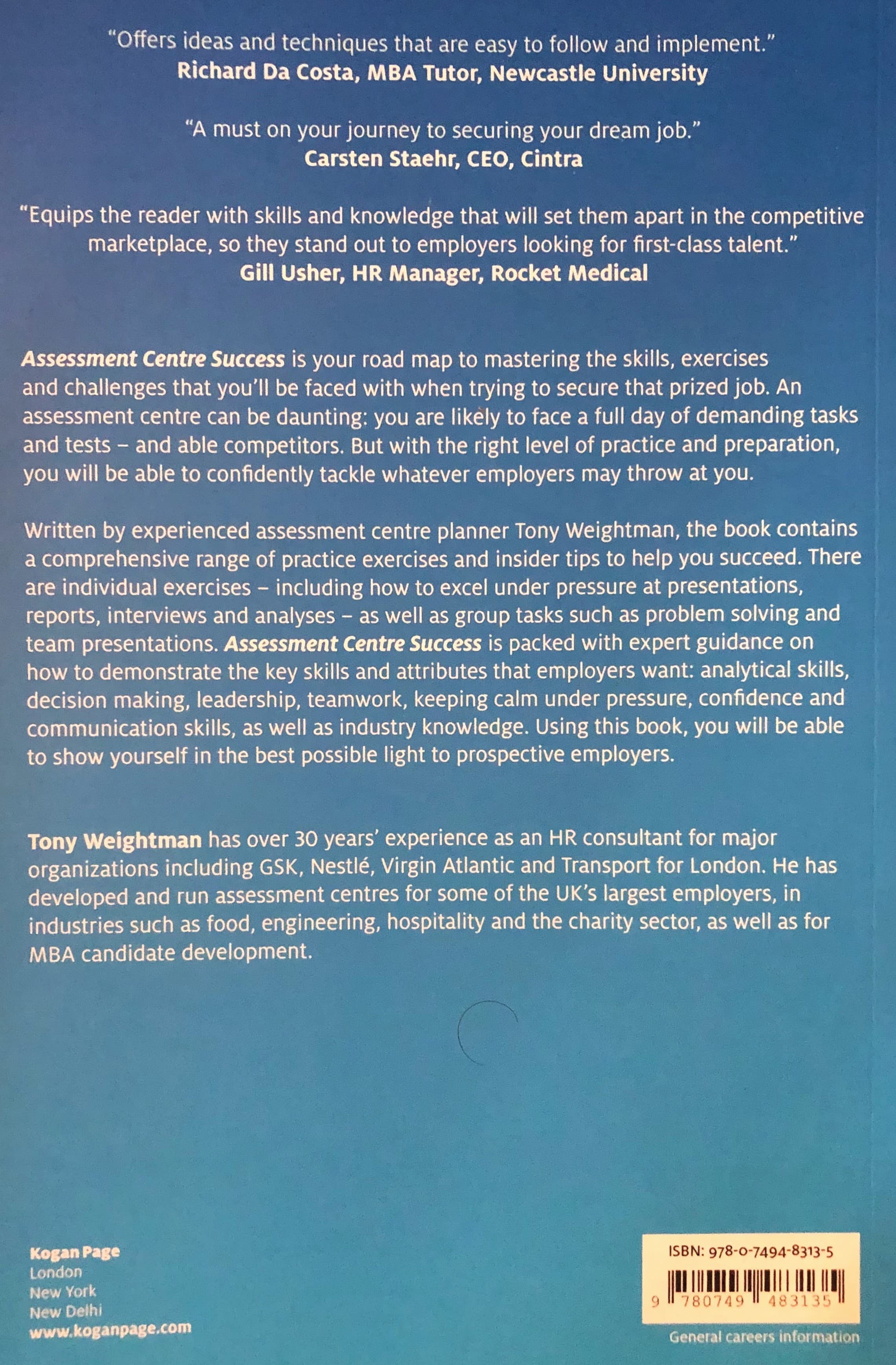 "Offers ideas and techniques that are easy to follow and implement."
Richard Da Costa, MBA Tutor, Newcastle University

"A must on your journey to securing your dream job."
Carsten Staehr, CEO, Cintra

"Equips the reader with skills and knowledge that will set them apart in the competitive marketplace, so they stand out to employers looking for first-class talent."
Gill Usher, HR Manager, Rocket Medical

Assessment Centre Success is your road map to mastering the skills, exercises and challenges that you'll be faced with when trying to secure that prized job. An assessment centre can be daunting: you are likely to face a full day of demanding tasks and tests – and able competitors. But with the right level of practice and preparation, you will be able to confidently tackle whatever employers may throw at you.

Written by experienced assessment centre planner Tony Weightman, the book contains a comprehensive range of practice exercises and insider tips to help you succeed. There are individual exercises – including how to excel under pressure at presentations, reports, interviews and analyses – as well as group tasks such as problem solving and team presentations. Assessment Centre Success is packed with expert guidance on how to demonstrate the key skills and attributes that employers want: analytical skills, decision making, leadership, teamwork, keeping calm under pressure, confidence and communication skills, as well as industry knowledge. Using this book, you will be able to show yourself in the best possible light to prospective employers.

Tony Weightman has over 30 years' experience as an HR consultant for major organizations including GSK, Nestlé, Virgin Atlantic and Transport for London. He has developed and run assessment centres for some of the UK's largest employers, in industries such as food, engineering, hospitality and the charity sector, as well as for MBA candidate development.

Kogan Page
London
New York
New Delhi
www.koganpage.com

ISBN: 978-0-7494-8313-5
9 780749 483135

General careers information